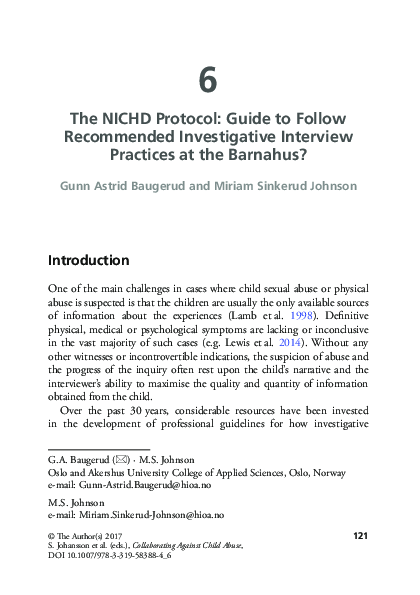 6

The NICHD Protocol: Guide to Follow Recommended Investigative Interview Practices at the Barnahus?

Gunn Astrid Baugerud and Miriam Sinkerud Johnson

Introduction

One of the main challenges in cases where child sexual abuse or physical abuse is suspected is that the children are usually the only available sources of information about the experiences (Lamb et al. 1998). Definitive physical, medical or psychological symptoms are lacking or inconclusive in the vast majority of such cases (e.g. Lewis et al. 2014). Without any other witnesses or incontrovertible indications, the suspicion of abuse and the progress of the inquiry often rest upon the child's narrative and the interviewer's ability to maximise the quality and quantity of information obtained from the child.

Over the past 30 years, considerable resources have been invested in the development of professional guidelines for how investigative

G.A. Baugerud (✉) · M.S. Johnson
Oslo and Akershus University College of Applied Sciences, Oslo, Norway
e-mail: Gunn-Astrid.Baugerud@hioa.no

M.S. Johnson
e-mail: Miriam.Sinkerud-Johnson@hioa.no

© The Author(s) 2017
S. Johansson et al. (eds.), Collaborating Against Child Abuse,
DOI 10.1007/978-3-319-58388-4_6

121